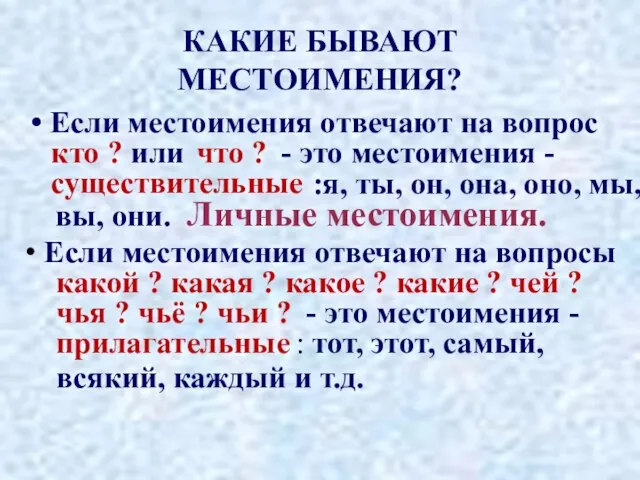 КАКИЕ БЫВАЮТ МЕСТОИМЕНИЯ?

• Если местоимения отвечают на вопрос кто ? или что ? - это местоимения - существительные :я, ты, он, она, оно, мы, вы, они. Личные местоимения.

• Если местоимения отвечают на вопросы какой ? какая ? какое ? какие ? чей ? чья ? чьё ? чьи ? - это местоимения - прилагательные : тот, этот, самый, всякий, каждый и т.д.